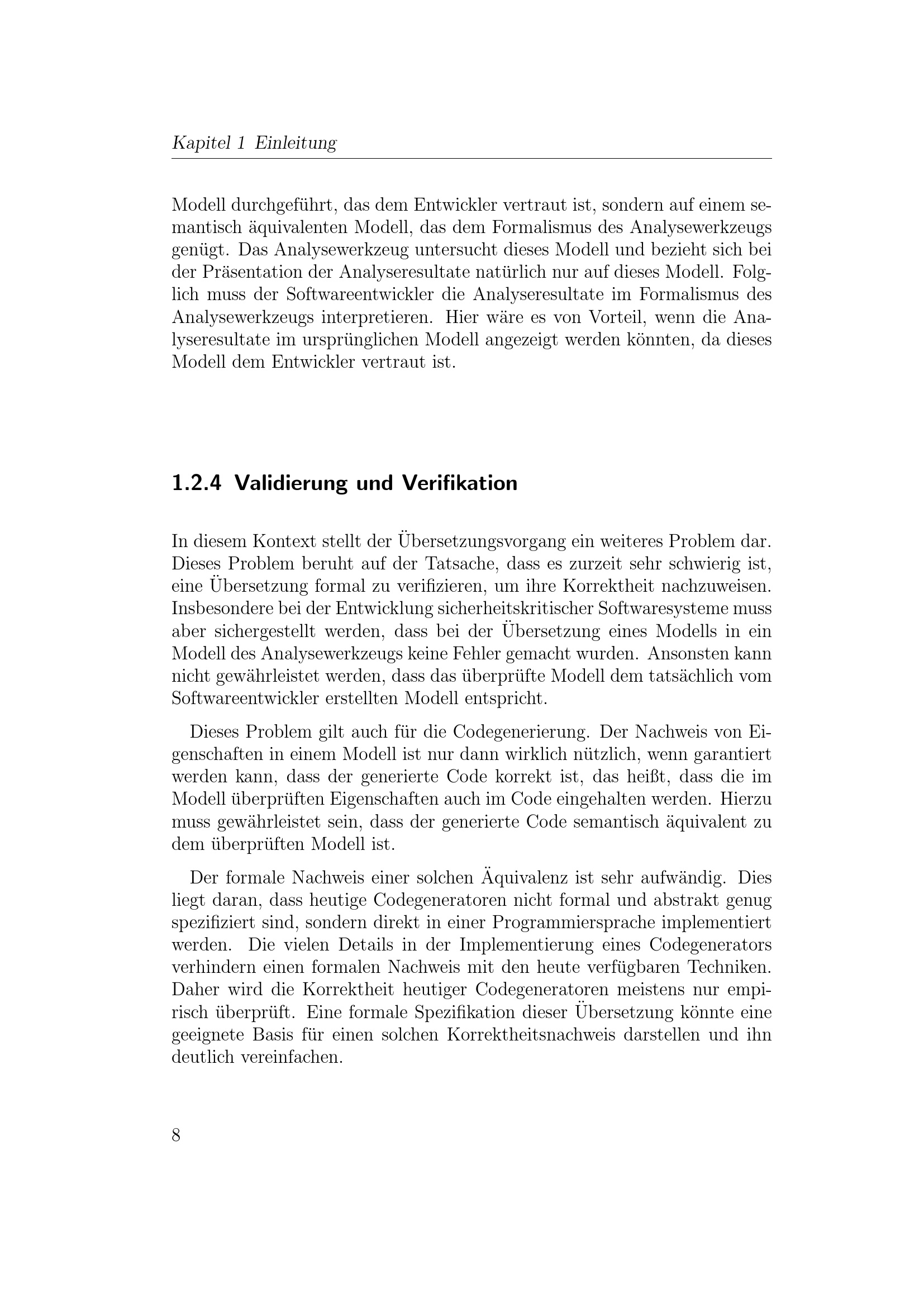 Kapitel 1 Einleitung

Modell durchgeführt, das dem Entwickler vertraut ist, sondern auf einem semantisch äquivalenten Modell, das dem Formalismus des Analysewerkzeugs genügt. Das Analysewerkzeug untersucht dieses Modell und bezieht sich bei der Präsentation der Analyseresultate natürlich nur auf dieses Modell. Folglich muss der Softwareentwickler die Analyseresultate im Formalismus des Analysewerkzeugs interpretieren. Hier wäre es von Vorteil, wenn die Analyseresultate im ursprünglichen Modell angezeigt werden könnten, da dieses Modell dem Entwickler vertraut ist.

1.2.4 Validierung und Verifikation

In diesem Kontext stellt der Übersetzungsvorgang ein weiteres Problem dar. Dieses Problem beruht auf der Tatsache, dass es zurzeit sehr schwierig ist, eine Übersetzung formal zu verifizieren, um ihre Korrektheit nachzuweisen. Insbesondere bei der Entwicklung sicherheitskritischer Softwaresysteme muss aber sichergestellt werden, dass bei der Übersetzung eines Modells in ein Modell des Analysewerkzeugs keine Fehler gemacht wurden. Ansonsten kann nicht gewährleistet werden, dass das überprüfte Modell dem tatsächlich vom Softwareentwickler erstellten Modell entspricht.

Dieses Problem gilt auch für die Codegenerierung. Der Nachweis von Eigenschaften in einem Modell ist nur dann wirklich nützlich, wenn garantiert werden kann, dass der generierte Code korrekt ist, das heißt, dass die im Modell überprüften Eigenschaften auch im Code eingehalten werden. Hierzu muss gewährleistet sein, dass der generierte Code semantisch äquivalent zu dem überprüften Modell ist.

Der formale Nachweis einer solchen Äquivalenz ist sehr aufwändig. Dies liegt daran, dass heutige Codegeneratoren nicht formal und abstrakt genug spezifiziert sind, sondern direkt in einer Programmiersprache implementiert werden. Die vielen Details in der Implementierung eines Codegenerators verhindern einen formalen Nachweis mit den heute verfügbaren Techniken. Daher wird die Korrektheit heutiger Codegeneratoren meistens nur empirisch überprüft. Eine formale Spezifikation dieser Übersetzung könnte eine geeignete Basis für einen solchen Korrektheitsnachweis darstellen und ihn deutlich vereinfachen.

8